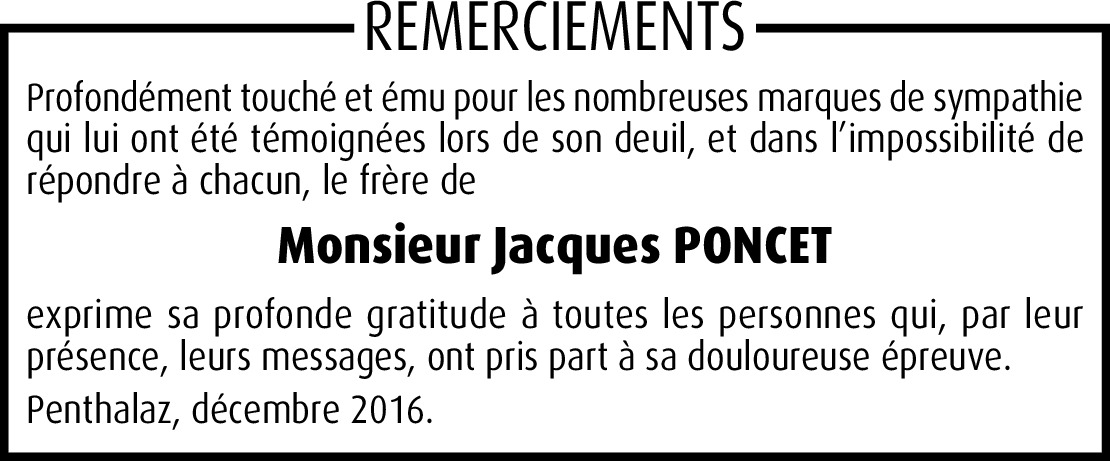 REMERCIEMENTS

Profondément touché et ému pour les nombreuses marques de sympathie qui lui ont été témoignées lors de son deuil, et dans l'impossibilité de répondre à chacun, le frère de

Monsieur Jacques PONCET

exprime sa profonde gratitude à toutes les personnes qui, par leur présence, leurs messages, ont pris part à sa douloureuse épreuve.

Penthalaz, décembre 2016.